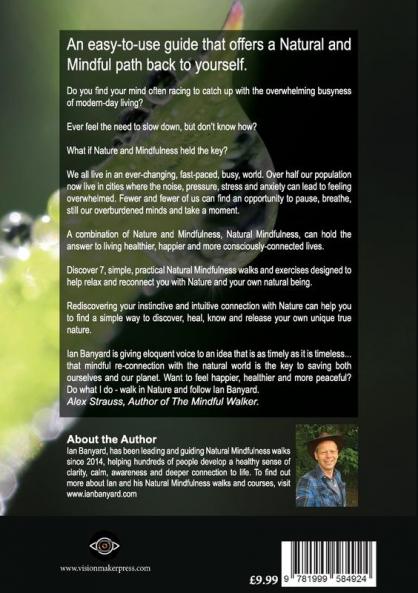 An easy-to-use guide that offers a Natural and Mindful path back to yourself.

Do you find your mind often racing to catch up with the overwhelming busyness of modern-day living?

Ever feel the need to slow down, but don't know how?

What if Nature and Mindfulness held the key?

We all live in an ever-changing, fast-paced, busy, world. Over half our population now live in cities where the noise, pressure, stress and anxiety can lead to feeling overwhelmed. Fewer and fewer of us can find an opportunity to pause, breathe, still our overburdened minds and take a moment.

A combination of Nature and Mindfulness, Natural Mindfulness, can hold the answer to living healthier, happier and more consciously-connected lives.

Discover 7, simple, practical Natural Mindfulness walks and exercises designed to help relax and reconnect you with Nature and your own natural being.

Rediscovering your instinctive and intuitive connection with Nature can help you to find a simple way to discover, heal, know and release your own unique true nature.

Ian Banyard is giving eloquent voice to an idea that is as timely as it is timeless... that mindful re-connection with the natural world is the key to saving both ourselves and our planet. Want to feel happier, healthier and more peaceful? Do what I do - walk in Nature and follow Ian Banyard.
Alex Strauss, Author of The Mindful Walker.

About the Author
Ian Banyard, has been leading and guiding Natural Mindfulness walks since 2014, helping hundreds of people develop a healthy sense of clarity, calm, awareness and deeper connection to life. To find out more about Ian and his Natural Mindfulness walks and courses, visit www.ianbanyard.com

www.visionmakerpress.com

£9.99 9 781999 584924